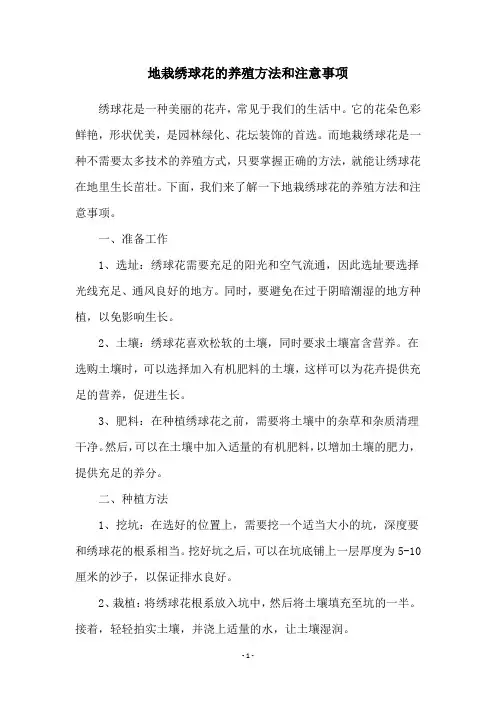 地栽绣球花的养殖方法和注意事项

绣球花是一种美丽的花卉，常见于我们的生活中。它的花朵色彩鲜艳，形状优美，是园林绿化、花坛装饰的首选。而地栽绣球花是一种不需要太多技术的养殖方式，只要掌握正确的方法，就能让绣球花在地里生长茁壮。下面，我们来了解一下地栽绣球花的养殖方法和注意事项。

一、准备工作

1、选址：绣球花需要充足的阳光和空气流通，因此选址要选择光线充足、通风良好的地方。同时，要避免在过于阴暗潮湿的地方种植，以免影响生长。

2、土壤：绣球花喜欢松软的土壤，同时要求土壤富含营养。在选购土壤时，可以选择加入有机肥料的土壤，这样可以为花卉提供充足的营养，促进生长。

3、肥料：在种植绣球花之前，需要将土壤中的杂草和杂质清理干净。然后，可以在土壤中加入适量的有机肥料，以增加土壤的肥力，提供充足的养分。

二、种植方法

1、挖坑：在选好的位置上，需要挖一个适当大小的坑，深度要和绣球花的根系相当。挖好坑之后，可以在坑底铺上一层厚度为 5-10 厘米的沙子，以保证排水良好。

2、栽植：将绣球花根系放入坑中，然后将土壤填充至坑的一半。接着，轻轻拍实土壤，并浇上适量的水，让土壤湿润。

- 1 -